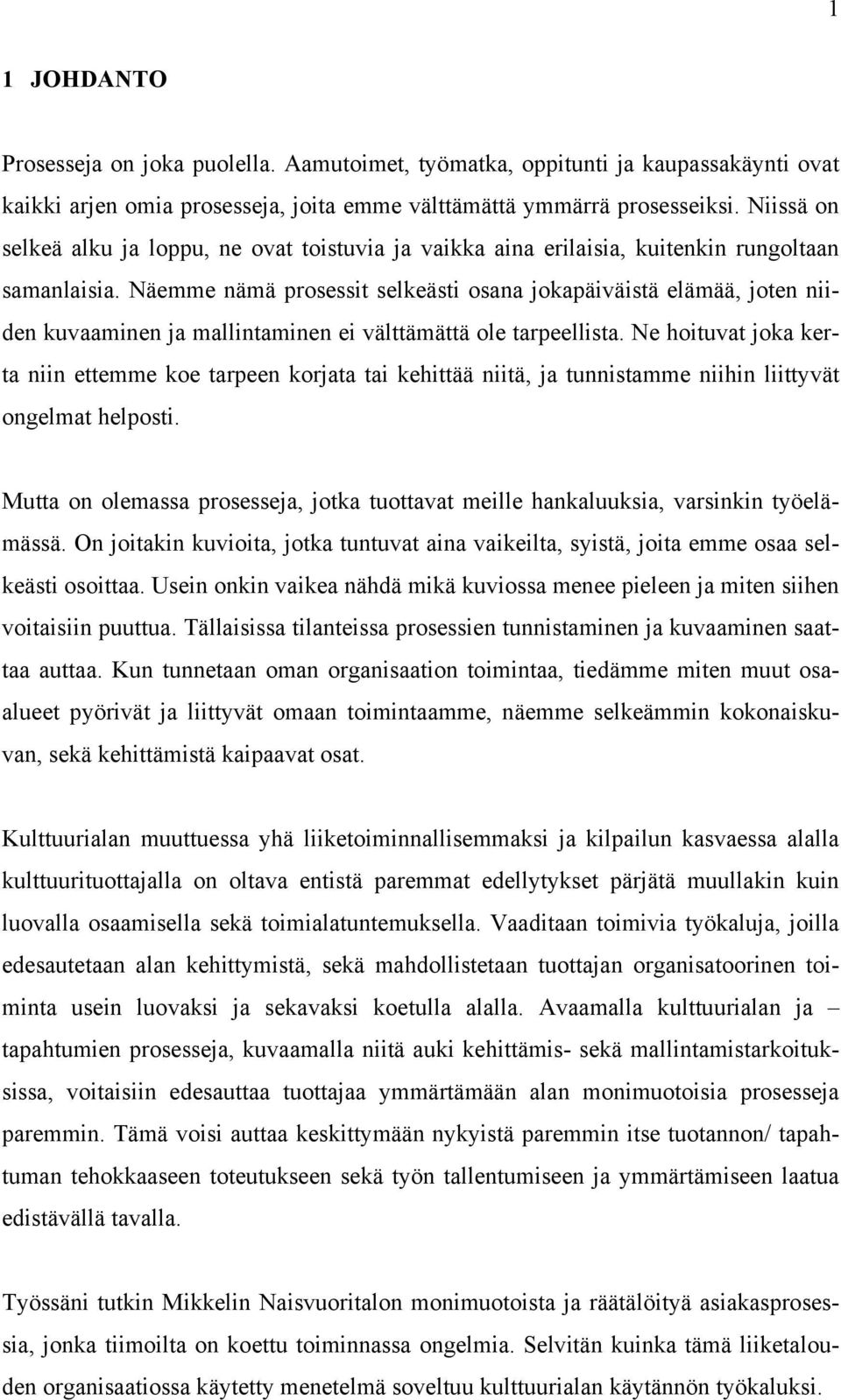 1

1 JOHDANTO

Prosesseja on joka puolella. Aamutoimet, työmatka, oppitunti ja kaupassakäynti ovat kaikki arjen omia prosesseja, joita emme välttämättä ymmärrä prosesseiksi. Niissä on selkeä alku ja loppu, ne ovat toistuvia ja vaikka aina erilaisia, kuitenkin rungoltaan samanlaisia. Näemme nämä prosessit selkeästi osana jokapäiväistä elämää, joten niiden kuvaaminen ja mallintaminen ei välttämättä ole tarpeellista. Ne hoituvat joka kerta niin ettemme koe tarpeen korjata tai kehittää niitä, ja tunnistamme niihin liittyvät ongelmat helposti.

Mutta on olemassa prosesseja, jotka tuottavat meille hankaluuksia, varsinkin työelämässä. On joitakin kuvioita, jotka tuntuvat aina vaikeilta, syistä, joita emme osaa selkeästi osoittaa. Usein onkin vaikea nähdä mikä kuviossa menee pieleen ja miten siihen voitaisiin puuttua. Tällaisissa tilanteissa prosessien tunnistaminen ja kuvaaminen saattaa auttaa. Kun tunnetaan oman organisaation toimintaa, tiedämme miten muut osaalueet pyörivät ja liittyvät omaan toimintaamme, näemme selkeämmin kokonaiskuvan, sekä kehittämistä kaipaavat osat.

Kulttuurialan muuttuessa yhä liiketoiminnallisemmaksi ja kilpailun kasvaessa alalla kulttuurituottajalla on oltava entistä paremmat edellytykset pärjätä muullakin kuin luovalla osaamisella sekä toimialatuntemuksella. Vaaditaan toimivia työkaluja, joilla edesautetaan alan kehittymistä, sekä mahdollistetaan tuottajan organisatoorinen toiminta usein luovaksi ja sekavaksi koetulla alalla. Avaamalla kulttuurialan ja – tapahtumien prosesseja, kuvaamalla niitä auki kehittämis- sekä mallintamistarkoituksissa, voitaisiin edesauttaa tuottajaa ymmärtämään alan monimuotoisia prosesseja paremmin. Tämä voisi auttaa keskittymään nykyistä paremmin itse tuotannon/ tapahtuman tehokkaaseen toteutukseen sekä työn tallentumiseen ja ymmärtämiseen laatua edistävällä tavalla.

Työssäni tutkin Mikkelin Naisvuoritalon monimuotoista ja räätälöityä asiakasprosessia, jonka tiimoilta on koettu toiminnassa ongelmia. Selvitän kuinka tämä liiketalouden organisaatiossa käytetty menetelmä soveltuu kulttuurialan käytännön työkaluksi.